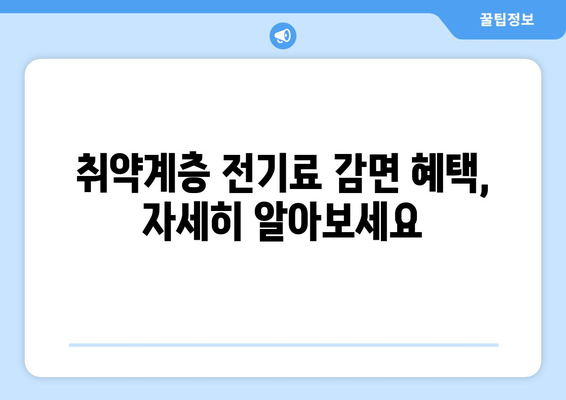 꿀팁정보

취약계층 전기료 감면 혜택, 자세히 알아보세요